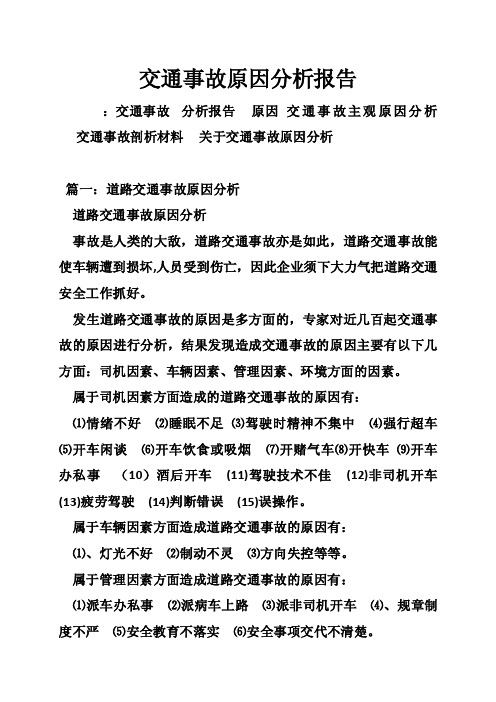 交通事故原因分析报告

：交通事故　分析报告　原因　交通事故主观原因分析　交通事故剖析材料　关于交通事故原因分析

篇一：道路交通事故原因分析

道路交通事故原因分析

事故是人类的大敌，道路交通事故亦是如此，道路交通事故能使车辆遭到损坏,人员受到伤亡，因此企业须下大力气把道路交通安全工作抓好。

发生道路交通事故的原因是多方面的，专家对近几百起交通事故的原因进行分析，结果发现造成交通事故的原因主要有以下几方面：司机因素、车辆因素、管理因素、环境方面的因素。

属于司机因素方面造成的道路交通事故的原因有：

⑴情绪不好　⑵睡眠不足　⑶驾驶时精神不集中　⑷强行超车　⑸开车闲谈　⑹开车饮食或吸烟　⑺开赌气车⑻开快车　⑼开车办私事　（10）酒后开车　(11)驾驶技术不佳　(12)非司机开车　(13)疲劳驾驶　(14)判断错误　(15)误操作。

属于车辆因素方面造成道路交通事故的原因有：

⑴、灯光不好　⑵制动不灵　⑶方向失控等等。

属于管理因素方面造成道路交通事故的原因有：

⑴派车办私事　⑵派病车上路　⑶派非司机开车　⑷、规章制度不严　⑸安全教育不落实　⑹安全事项交代不清楚。